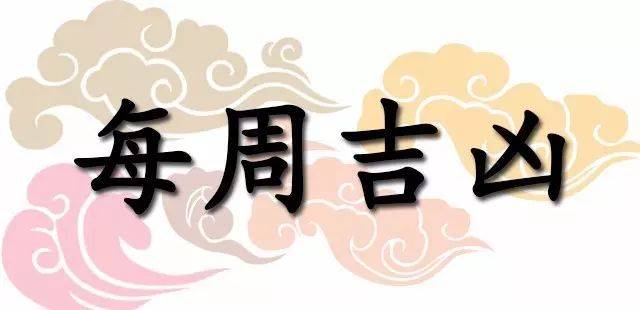 每周吉凶